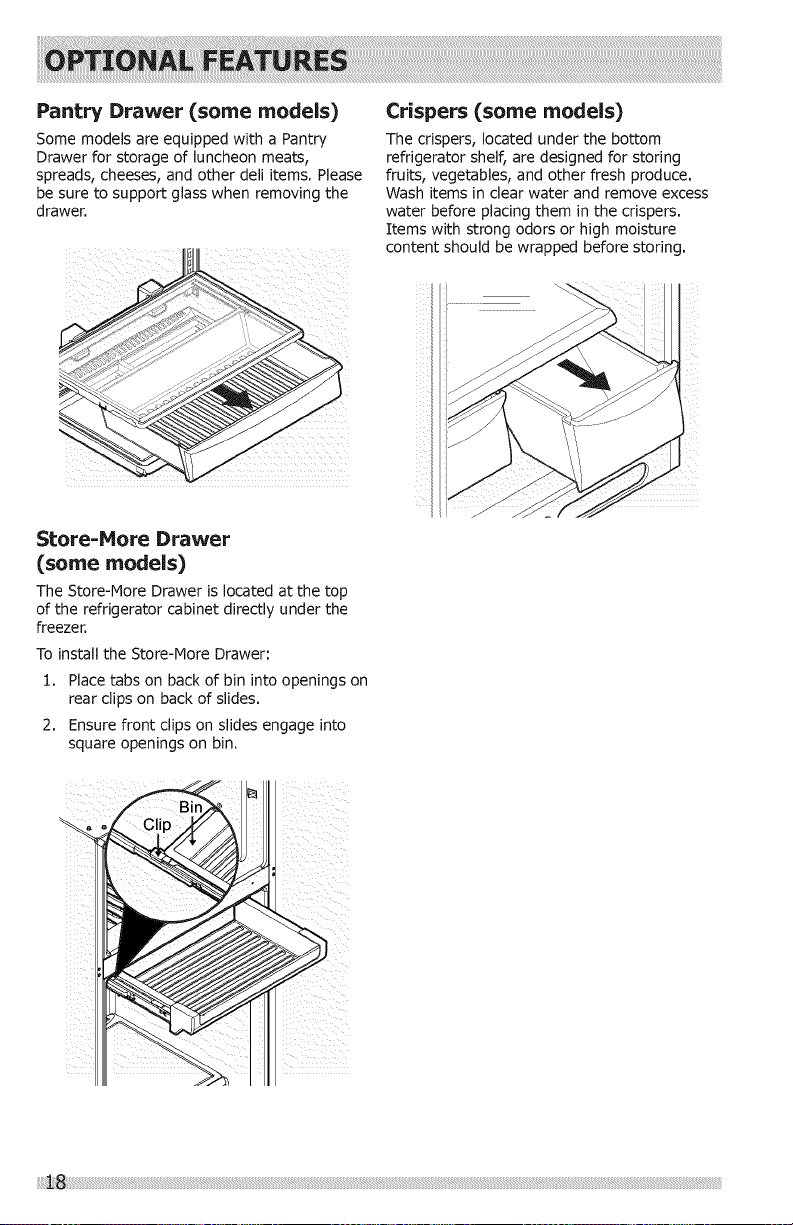 OPTIONAL FEATURES

Pantry Drawer (some models)

Some models are equipped with a Pantry Drawer for storage of luncheon meats, spreads, cheeses, and other deli items. Please be sure to support glass when removing the drawer.

Store-More Drawer (some models)

The Store-More Drawer is located at the top of the refrigerator cabinet directly under the freezer.

To install the Store-More Drawer:

1. Place tabs on back of bin into openings on rear clips on back of slides.

2. Ensure front clips on slides engage into square openings on bin.

Bin

Clip

Crispers (some models)

The crispers, located under the bottom refrigerator shelf, are designed for storing fruits, vegetables, and other fresh produce. Wash items in clear water and remove excess water before placing them in the crispers. Items with strong odors or high moisture content should be wrapped before storing.

18